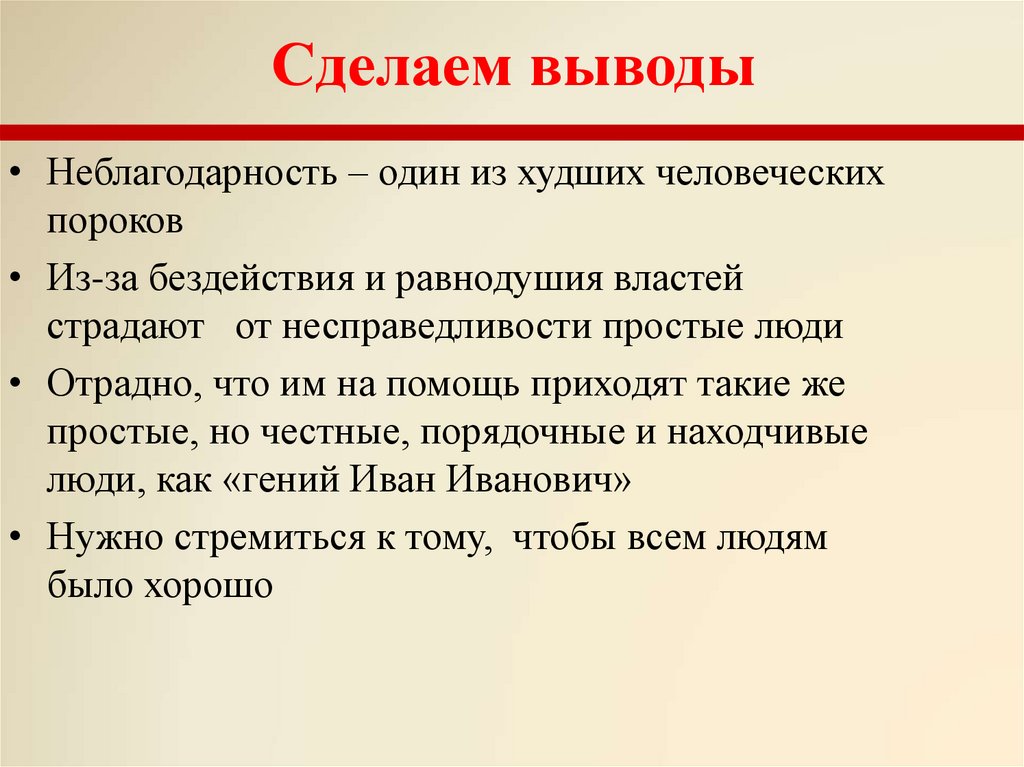 Сделаем выводы

• Неблагодарность – один из худших человеческих пороков

• Из-за бездействия и равнодушия властей страдают от несправедливости простые люди

• Отрадно, что им на помощь приходят такие же простые, но честные, порядочные и находчивые люди, как «гений Иван Иванович»

• Нужно стремиться к тому, чтобы всем людям было хорошо